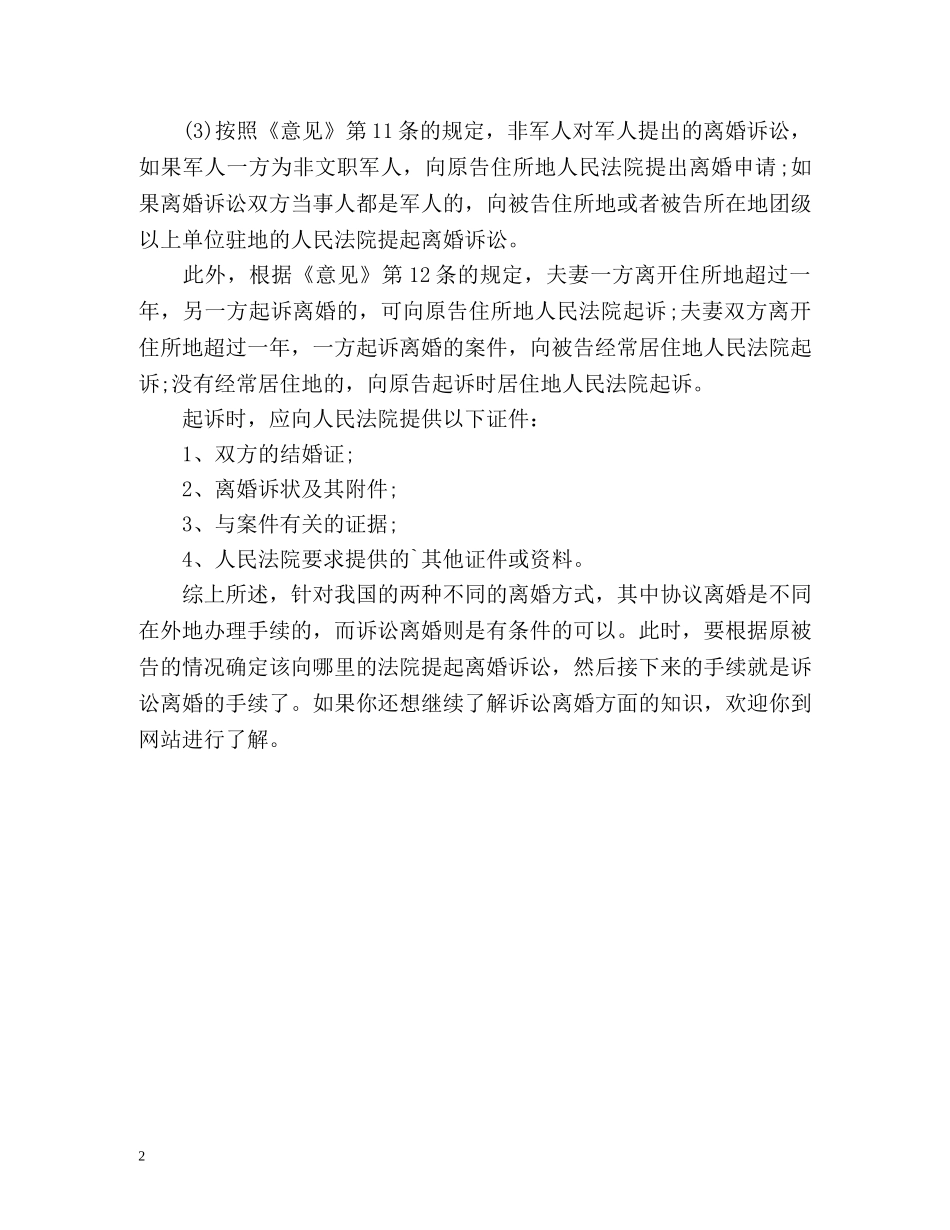 (3)按照《意见》第11条的规定，非军人对军人提出的离婚诉讼，如果军人一方为非文职军人，向原告住所地人民法院提出离婚申请;如果离婚诉讼双方当事人都是军人的，向被告住所地或者被告所在地团级以上单位驻地的人民法院提起离婚诉讼。

此外，根据《意见》第12条的规定，夫妻一方离开住所地超过一年，另一方起诉离婚的，可向原告住所地人民法院起诉;夫妻双方离开住所地超过一年，一方起诉离婚的案件，向被告经常居住地人民法院起诉;没有经常居住地的，向原告起诉时居住地人民法院起诉。

起诉时，应向人民法院提供以下证件：

1、双方的结婚证;

2、离婚诉状及其附件;

3、与案件有关的证据;

4、人民法院要求提供的`其他证件或资料。

综上所述，针对我国的两种不同的离婚方式，其中协议离婚是不同在外地办理手续的，而诉讼离婚则是有条件的可以。此时，要根据原被告的情况确定该向哪里的法院提起离婚诉讼，然后接下来的手续就是诉讼离婚的手续了。如果你还想继续了解诉讼离婚方面的知识，欢迎你到网站进行了解。

2